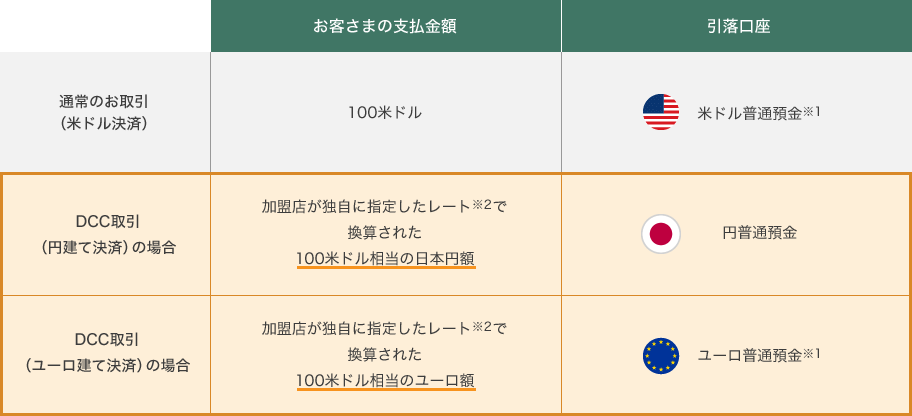 |  | お客さまの支払金額 | 引落口座 |
|---|---|---|
| 通常のお取引（米ドル決済） | 100米ドル | 米ドル普通預金※1 |
| DCC取引（円建て決済）の場合 | 加盟店が独自に指定したレート※2で換算された100米ドル相当の日本円額 | 円普通預金 |
| DCC取引（ユーロ建て決済）の場合 | 加盟店が独自に指定したレート※2で換算された100米ドル相当のユーロ額 | ユーロ普通預金※1 |